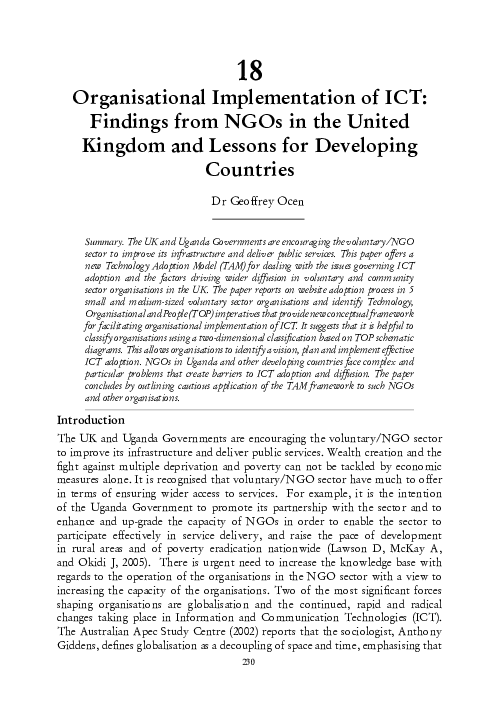 18

Organisational Implementation of ICT: Findings from NGOs in the United Kingdom and Lessons for Developing Countries

Dr Geoffrey Ocen

Summary. The UK and Uganda Governments are encouraging the voluntary/NGO sector to improve its infrastructure and deliver public services. This paper offers a new Technology Adoption Model (TAM) for dealing with the issues governing ICT adoption and the factors driving wider diffusion in voluntary and community sector organisations in the UK. The paper reports on website adoption process in 5 small and medium-sized voluntary sector organisations and identify Technology, Organisational and People (TOP) imperatives that provide new conceptual framework for facilitating organisational implementation of ICT. It suggests that it is helpful to classify organisations using a two-dimensional classification based on TOP schematic diagrams. This allows organisations to identify a vision, plan and implement effective ICT adoption. NGOs in Uganda and other developing countries face complex and particular problems that create barriers to ICT adoption and diffusion. The paper concludes by outlining cautious application of the TAM framework to such NGOs and other organisations.

Introduction

The UK and Uganda Governments are encouraging the voluntary/NGO sector to improve its infrastructure and deliver public services. Wealth creation and the fight against multiple deprivation and poverty can not be tackled by economic measures alone. It is recognised that voluntary/NGO sector have much to offer in terms of ensuring wider access to services. For example, it is the intention of the Uganda Government to promote its partnership with the sector and to enhance and up-grade the capacity of NGOs in order to enable the sector to participate effectively in service delivery, and raise the pace of development in rural areas and of poverty eradication nationwide (Lawson D, McKay A, and Okidi J, 2005). There is urgent need to increase the knowledge base with regards to the operation of the organisations in the NGO sector with a view to increasing the capacity of the organisations. Two of the most significant forces shaping organisations are globalisation and the continued, rapid and radical changes taking place in Information and Communication Technologies (ICT). The Australian Apec Study Centre (2002) reports that the sociologist, Anthony Giddens, defines globalisation as a decoupling of space and time, emphasising that

230